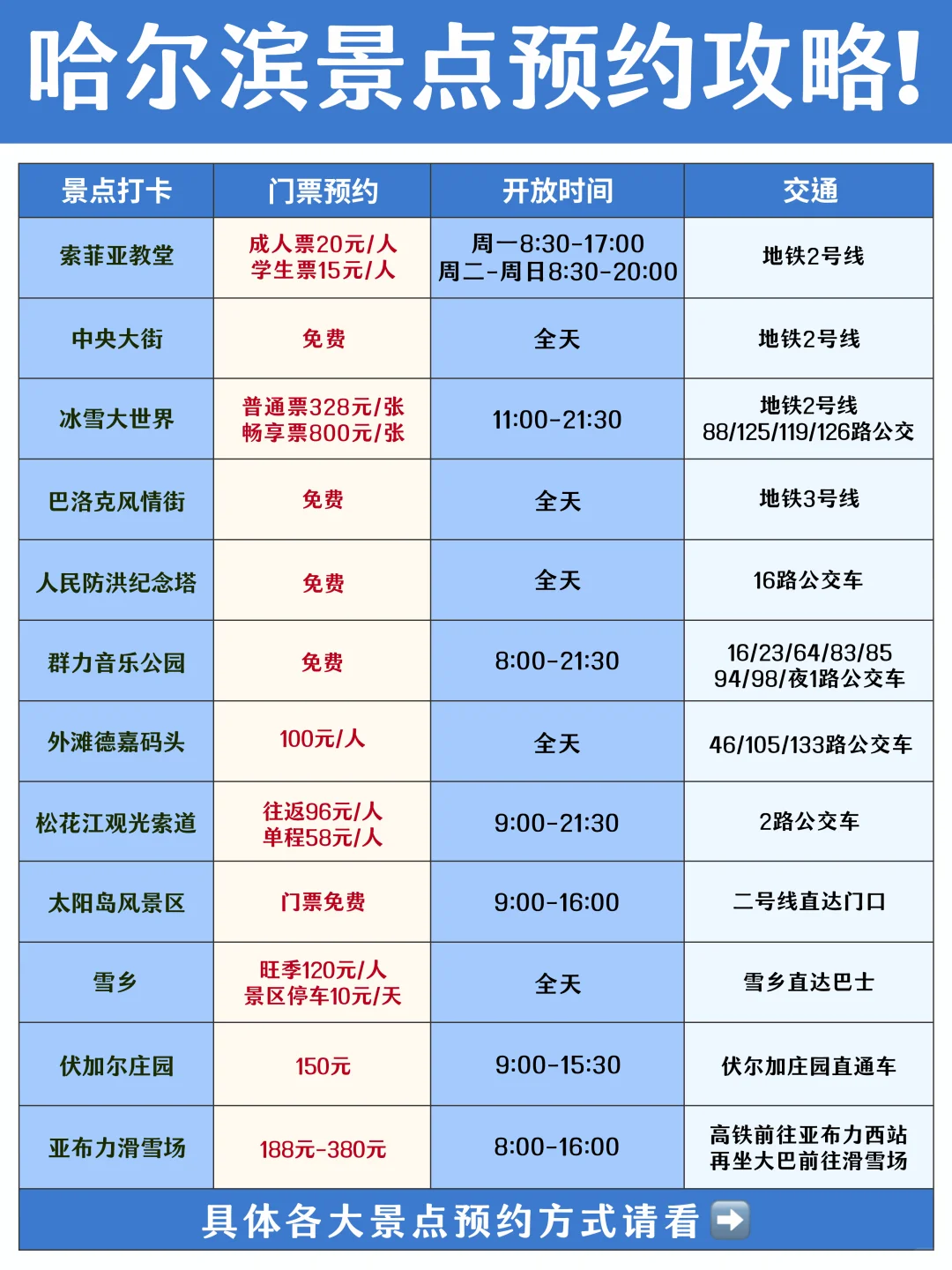 哈尔滨景点预约攻略!

| 景点打卡 | 门票预约 | 开放时间 | 交通 |
|---|---|---|---|
| 索菲亚教堂 | 成人票20元/人 学生票15元/人 | 周一8:30-17:00 周二-周日8:30-20:00 | 地铁2号线 |
| 中央大街 | 免费 | 全天 | 地铁2号线 |
| 冰雪大世界 | 普通票328元/张 畅享票800元/张 | 11:00-21:30 | 地铁2号线 88/125/119/126路公交 |
| 巴洛克风情街 | 免费 | 全天 | 地铁3号线 |
| 人民防洪纪念塔 | 免费 | 全天 | 16路公交车 |
| 群力音乐公园 | 免费 | 8:00-21:30 | 16/23/64/83/85 94/98/夜1路公交车 |
| 外滩德嘉码头 | 100元/人 | 全天 | 46/105/133路公交车 |
| 松花江观光索道 | 往返96元/人 单程58元/人 | 9:00-21:30 | 2路公交车 |
| 太阳岛风景区 | 门票免费 | 9:00-16:00 | 二号线直达门口 |
| 雪乡 | 旺季120元/人 景区停车10元/天 | 全天 | 雪乡直达巴士 |
| 伏加尔庄园 | 150元 | 9:00-15:30 | 伏尔加庄园直通车 |
| 亚布力滑雪场 | 188元-380元 | 8:00-16:00 | 高铁前往亚布力西站 再坐大巴前往滑雪场 |

具体各大景点预约方式请看➡️